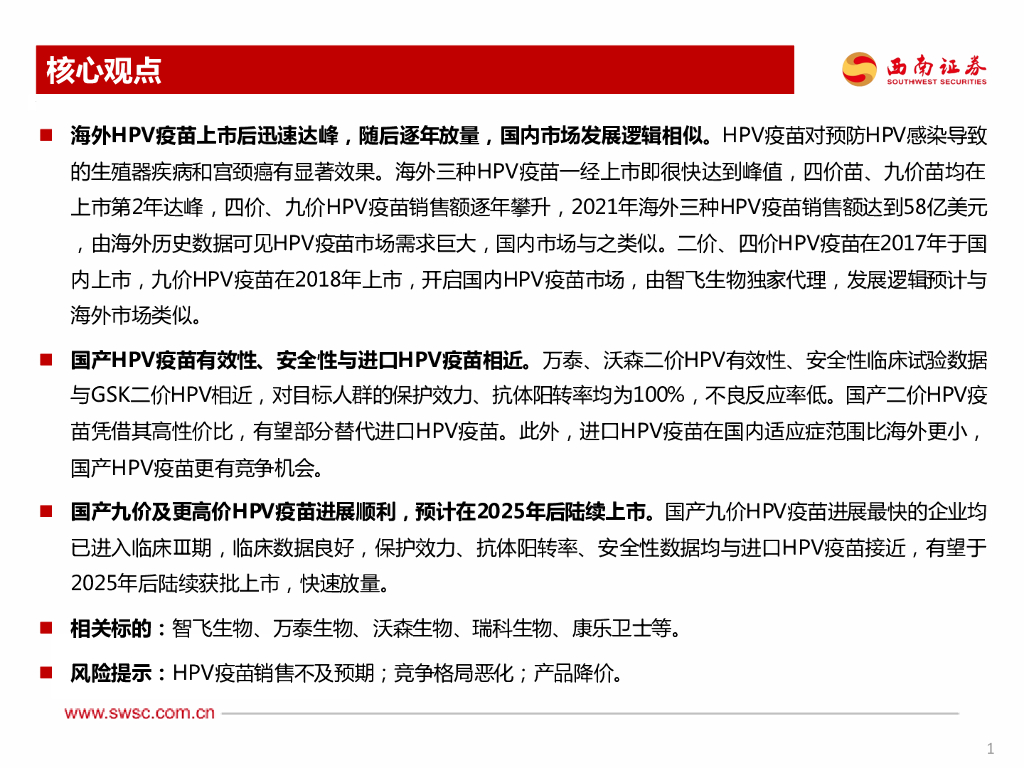 核心观点

西南证券
SOUTHWEST SECURITIES

■ 海外HPV疫苗上市后迅速达峰，随后逐年放量，国内市场发展逻辑相似。HPV疫苗对预防HPV感染导致的生殖器疾病和宫颈癌有显著效果。海外三种HPV疫苗一经上市即很快达到峰值，四价苗、九价苗均在上市第2年达峰，四价、九价HPV疫苗销售额逐年攀升，2021年海外三种HPV疫苗销售额达到58亿美元，由海外历史数据可见HPV疫苗市场需求巨大，国内市场与之类似。二价、四价HPV疫苗在2017年于国内上市，九价HPV疫苗在2018年上市，开启国内HPV疫苗市场，由智飞生物独家代理，发展逻辑预计与海外市场类似。

■ 国产HPV疫苗有效性、安全性与进口HPV疫苗相近。万泰、沃森二价HPV有效性、安全性临床试验数据与GSK二价HPV相近，对目标人群的保护效力、抗体阳转率均为100%，不良反应率低。国产二价HPV疫苗凭借其高性价比，有望部分替代进口HPV疫苗。此外，进口HPV疫苗在国内适应症范围比海外更小，国产HPV疫苗更有竞争机会。

■ 国产九价及更高价HPV疫苗进展顺利，预计在2025年后陆续上市。国产九价HPV疫苗进展最快的企业均已进入临床Ⅲ期，临床数据良好，保护效力、抗体阳转率、安全性数据均与进口HPV疫苗接近，有望于2025年后陆续获批上市，快速放量。

■ 相关标的：智飞生物、万泰生物、沃森生物、瑞科生物、康乐卫士等。

■ 风险提示：HPV疫苗销售不及预期；竞争格局恶化；产品降价。

www.swsc.com.cn

1